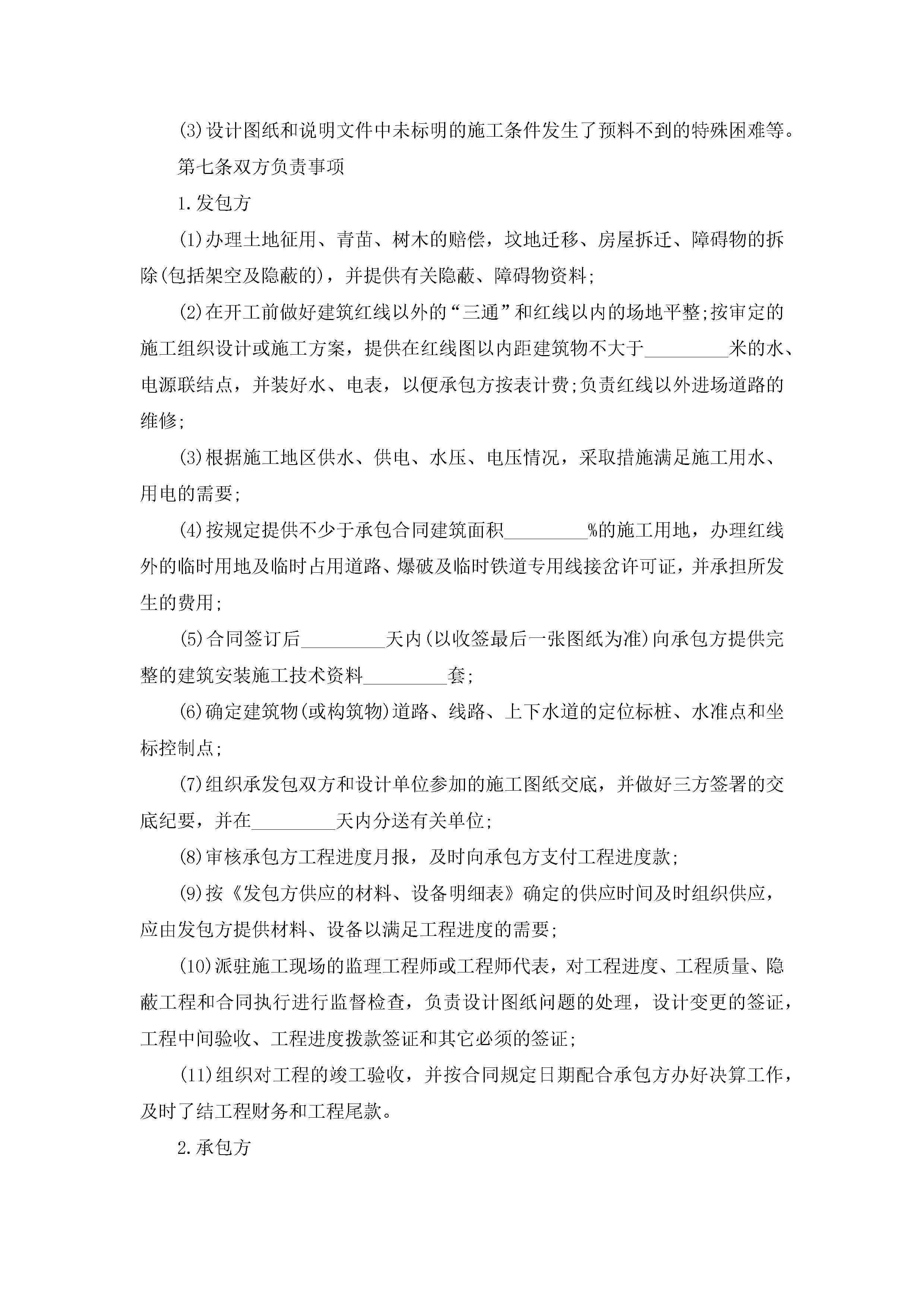 (3)设计图纸和说明文件中未标明的施工条件发生了预料不到的特殊困难等。

第七条双方负责事项

1.发包方

(1)办理土地征用、青苗、树木的赔偿，坟地迁移、房屋拆迁、障碍物的拆除(包括架空及隐蔽的)，并提供有关隐蔽、障碍物资料;

(2)在开工前做好建筑红线以外的“三通”和红线以内的场地平整;按审定的施工组织设计或施工方案，提供在红线图以内距建筑物不大于_________米的水、电源联结点，并装好水、电表，以便承包方按表计费;负责红线以外进场道路的维修;

(3)根据施工地区供水、供电、水压、电压情况，采取措施满足施工用水、用电的需要;

(4)按规定提供不少于承包合同建筑面积_________%的施工用地，办理红线外的临时用地及临时占用道路、爆破及临时铁道专用线接岔许可证，并承担所发生的费用;

(5)合同签订后_________天内(以收签最后一张图纸为准)向承包方提供完整的建筑安装施工技术资料_________套;

(6)确定建筑物(或构筑物)道路、线路、上下水道的定位标桩、水准点和坐标控制点;

(7)组织承发包双方和设计单位参加的施工图纸交底，并做好三方签署的交底纪要，并在_________天内分送有关单位;

(8)审核承包方工程进度月报，及时向承包方支付工程进度款;

(9)按《发包方供应的材料、设备明细表》确定的供应时间及时组织供应，应由发包方提供材料、设备以满足工程进度的需要;

(10)派驻施工现场的监理工程师或工程师代表，对工程进度、工程质量、隐蔽工程和合同执行进行监督检查，负责设计图纸问题的处理，设计变更的签证，工程中间验收、工程进度拨款签证和其它必须的签证;

(11)组织对工程的竣工验收，并按合同规定日期配合承包方办好决算工作，及时了结工程财务和工程尾款。

2.承包方